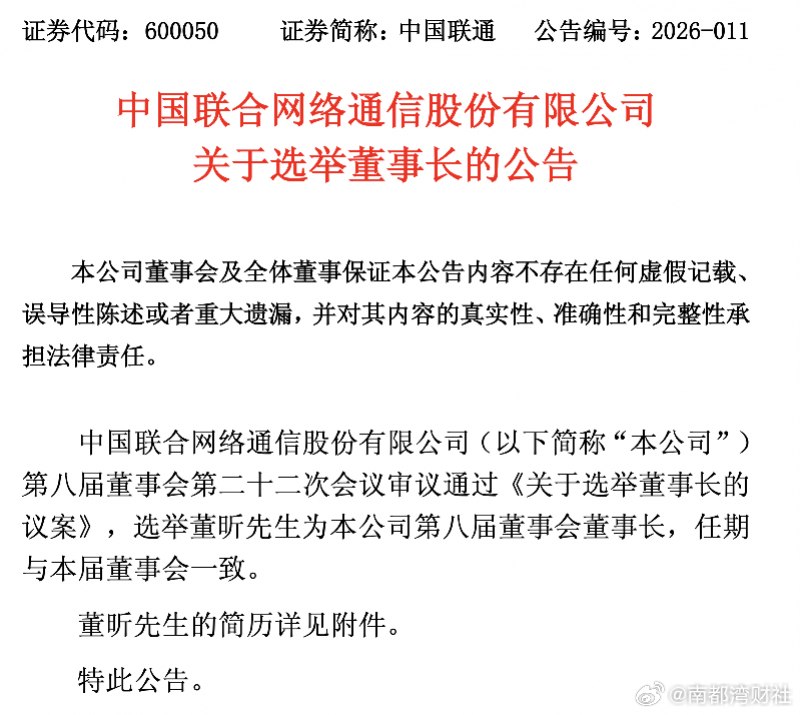 证券代码：600050　　证券简称：中国联通　　公告编号：2026-011

中国联合网络通信股份有限公司
关于选举董事长的公告

本公司董事会及全体董事保证本公告内容不存在任何虚假记载、误导性陈述或者重大遗漏，并对其内容的真实性、准确性和完整性承担法律责任。

中国联合网络通信股份有限公司（以下简称“本公司”）第八届董事会第二十二次会议审议通过《关于选举董事长的议案》，选举董昕先生为本公司第八届董事会董事长，任期与本届董事会一致。

董昕先生的简历详见附件。

特此公告。

@南都湾财社